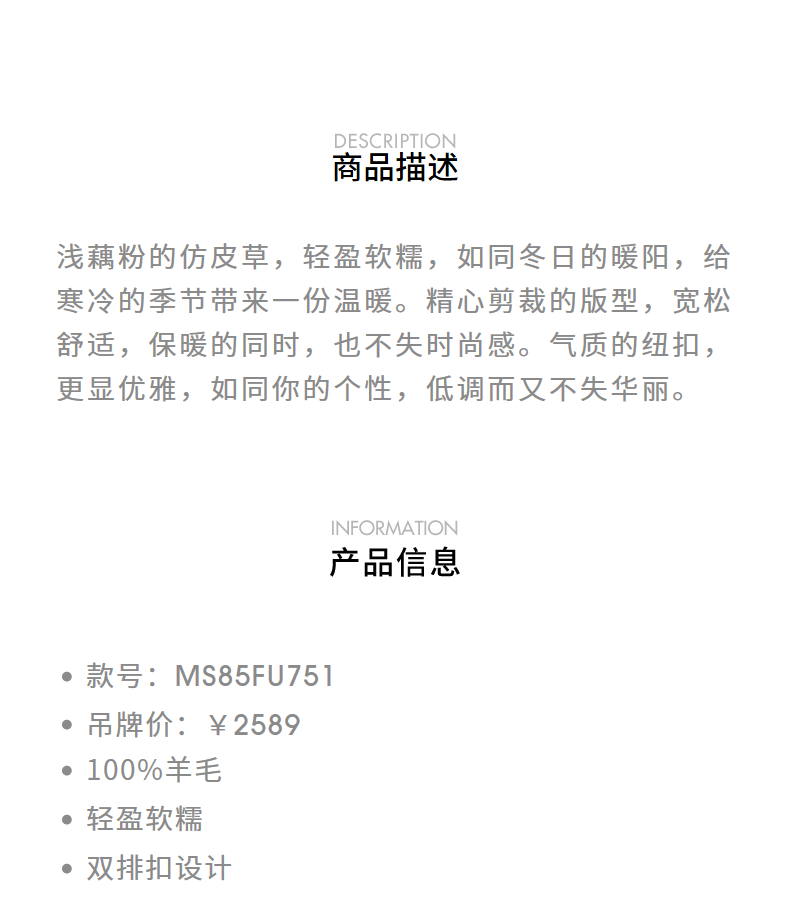 DESCRIPTION
商品描述

浅藕粉的仿皮草，轻盈软糯，如同冬日的暖阳，给寒冷的季节带来一份温暖。精心剪裁的版型，宽松舒适，保暖的同时，也不失时尚感。气质的纽扣，更显优雅，如同你的个性，低调而又不失华丽。

INFORMATION
产品信息

• 款号：MS85FU751
• 吊牌价：￥2589
• 100%羊毛
• 轻盈软糯
• 双排扣设计